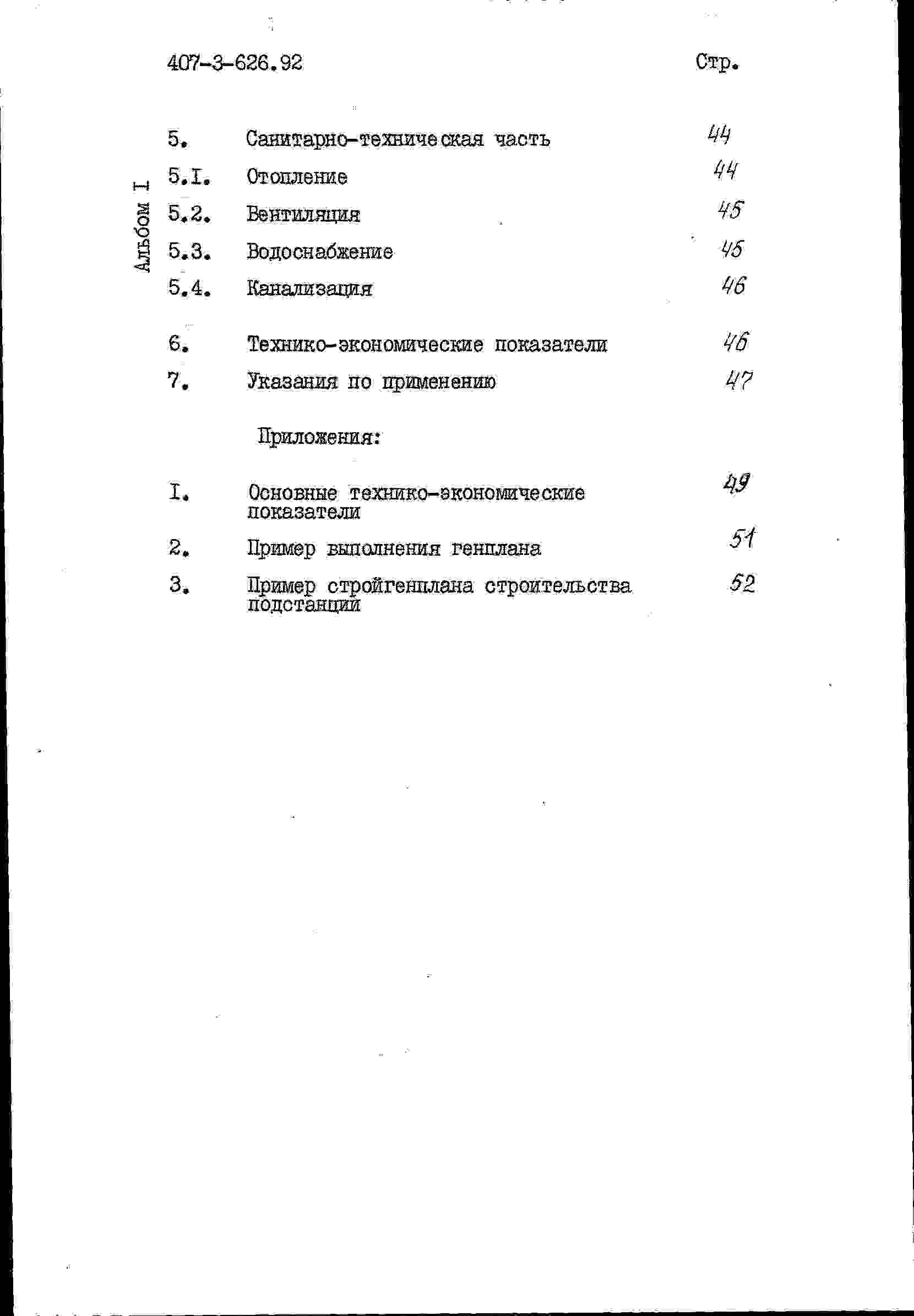 407-3-626.92 Стр.

Альбом I

5. Санитарно-техническая часть 44

5.I. Отопление 44

5.2. Вентиляция 45

5.3. Водоснабжение 45

5.4. Канализация 46

6. Технико-экономические показатели 46

7. Указания по применению 47

Приложения:

I. Основные технико-экономические показатели 49

2. Пример выполнения генплана 51

3. Пример стройгенплана строительства подстанции 52